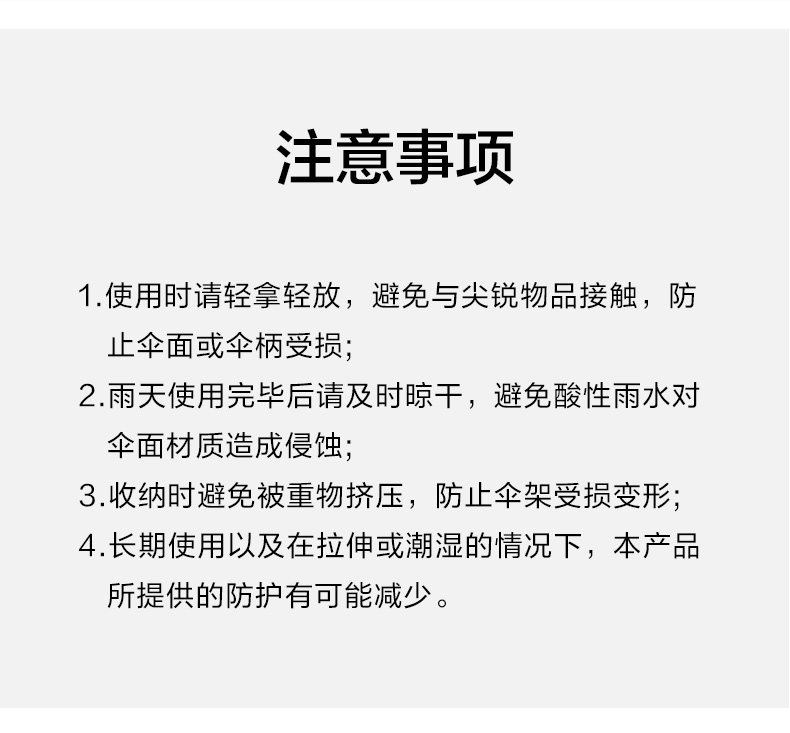 注意事项

1.使用时请轻拿轻放，避免与尖锐物品接触，防止伞面或伞柄受损;

2.雨天使用完毕后请及时晾干，避免酸性雨水对伞面材质造成侵蚀;

3.收纳时避免被重物挤压，防止伞架受损变形;

4.长期使用以及在拉伸或潮湿的情况下，本产品所提供的防护有可能减少。